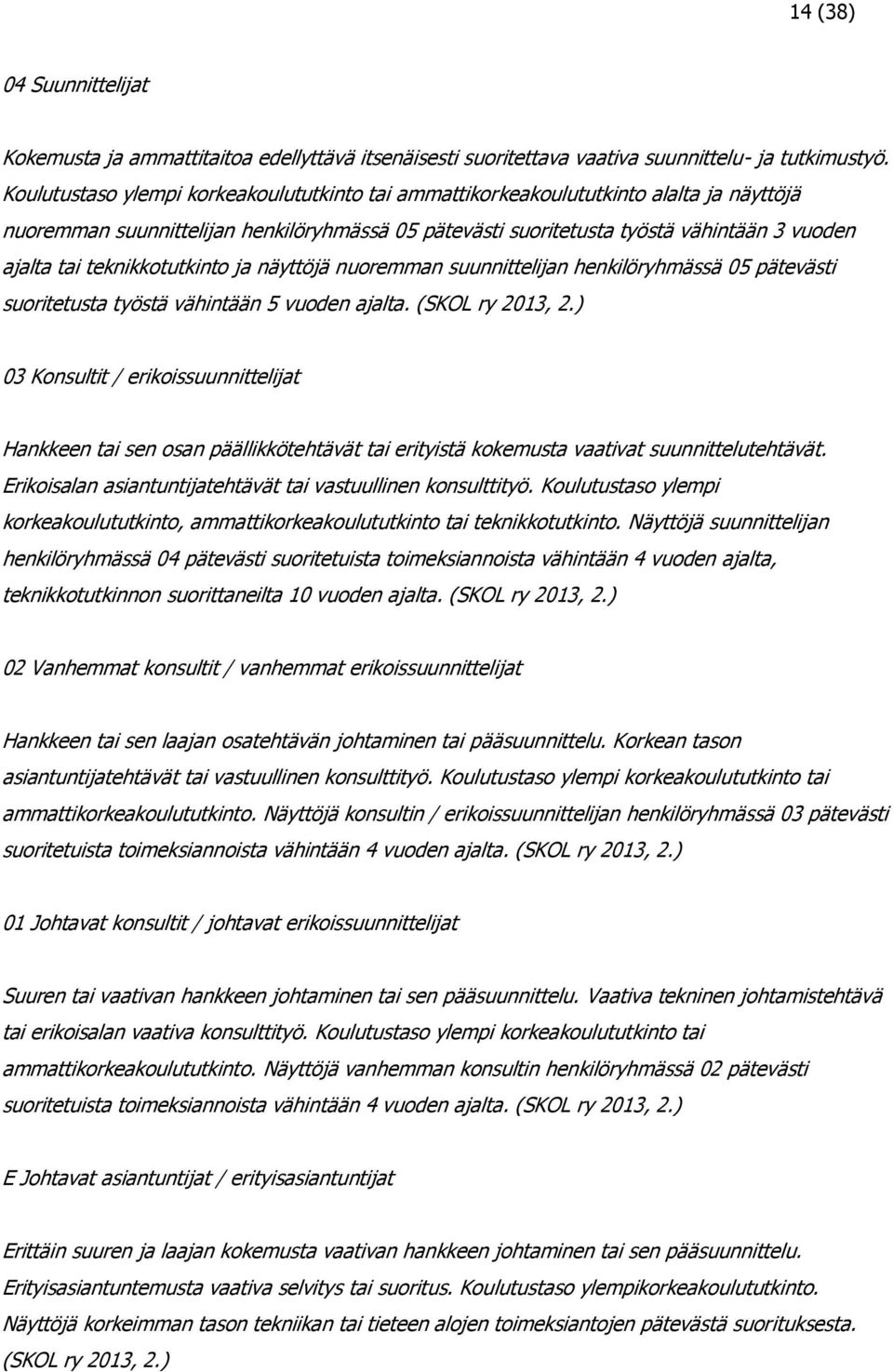 14 (38)

04 Suunnittelijat

Kokemusta ja ammattitaitoa edellyttävä itsenäisesti suoritettava vaativa suunnittelu- ja tutkimustyö. Koulutustaso ylempi korkeakoulututkinto tai ammattikorkeakoulututkinto alalta ja näyttöjä nuoremman suunnittelijan henkilöryhmässä 05 pätevästi suoritetusta työstä vähintään 3 vuoden ajalta tai teknikkotutkinto ja näyttöjä nuoremman suunnittelijan henkilöryhmässä 05 pätevästi suoritetusta työstä vähintään 5 vuoden ajalta. (SKOL ry 2013, 2.)

03 Konsultit / erikoissuunnittelijat

Hankkeen tai sen osan päällikkötehtävät tai erityistä kokemusta vaativat suunnittelutehtävät. Erikoisalan asiantuntijatehtävät tai vastuullinen konsulttityö. Koulutustaso ylempi korkeakoulututkinto, ammattikorkeakoulututkinto tai teknikkotutkinto. Näyttöjä suunnittelijan henkilöryhmässä 04 pätevästi suoritetuista toimeksiannoista vähintään 4 vuoden ajalta, teknikkotutkinnon suorittaneilta 10 vuoden ajalta. (SKOL ry 2013, 2.)

02 Vanhemmat konsultit / vanhemmat erikoissuunnittelijat

Hankkeen tai sen laajan osatehtävän johtaminen tai pääsuunnittelu. Korkean tason asiantuntijatehtävät tai vastuullinen konsulttityö. Koulutustaso ylempi korkeakoulututkinto tai ammattikorkeakoulututkinto. Näyttöjä konsultin / erikoissuunnittelijan henkilöryhmässä 03 pätevästi suoritetuista toimeksiannoista vähintään 4 vuoden ajalta. (SKOL ry 2013, 2.)

01 Johtavat konsultit / johtavat erikoissuunnittelijat

Suuren tai vaativan hankkeen johtaminen tai sen pääsuunnittelu. Vaativa tekninen johtamistehtävä tai erikoisalan vaativa konsulttityö. Koulutustaso ylempi korkeakoulututkinto tai ammattikorkeakoulututkinto. Näyttöjä vanhemman konsultin henkilöryhmässä 02 pätevästi suoritetuista toimeksiannoista vähintään 4 vuoden ajalta. (SKOL ry 2013, 2.)

E Johtavat asiantuntijat / erityisasiantuntijat

Erittäin suuren ja laajan kokemusta vaativan hankkeen johtaminen tai sen pääsuunnittelu. Erityisasiantuntemusta vaativa selvitys tai suoritus. Koulutustaso ylempikorkeakoulututkinto. Näyttöjä korkeimman tason tekniikan tai tieteen alojen toimeksiantojen pätevästä suorituksesta. (SKOL ry 2013, 2.)